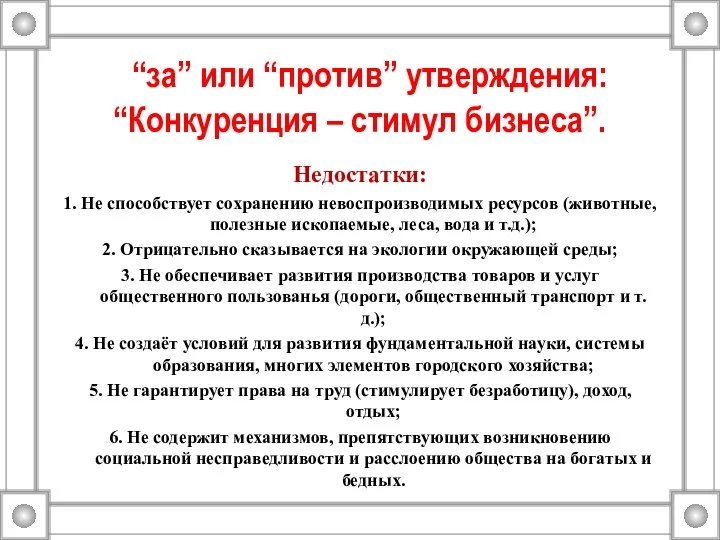 “за” или “против” утверждения: “Конкуренция – стимул бизнеса”.

Недостатки:

1. Не способствует сохранению невоспроизводимых ресурсов (животные, полезные ископаемые, леса, вода и т.д.);

2. Отрицательно сказывается на экологии окружающей среды;

3. Не обеспечивает развития производства товаров и услуг общественного пользованья (дороги, общественный транспорт и т. д.);

4. Не создаёт условий для развития фундаментальной науки, системы образования, многих элементов городского хозяйства;

5. Не гарантирует права на труд (стимулирует безработицу), доход, отдых;

6. Не содержит механизмов, препятствующих возникновению социальной несправедливости и расслоению общества на богатых и бедных.